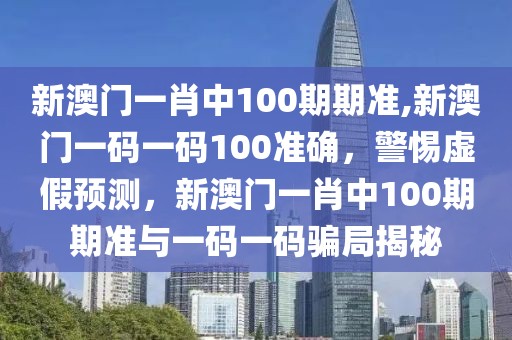 新澳门一肖中100期期准,新澳门一码一码100准确，警惕虚假预测，新澳门一肖中100期期准与一码一码骗局揭秘